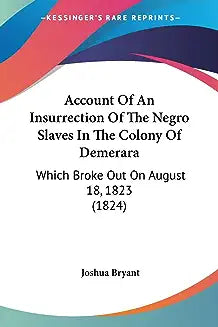 KESSINGER'S RARE REPRINTS

Account Of An Insurrection Of The Negro Slaves In The Colony Of Demerara

Which Broke Out On August 18, 1823 (1824)

Joshua Bryant